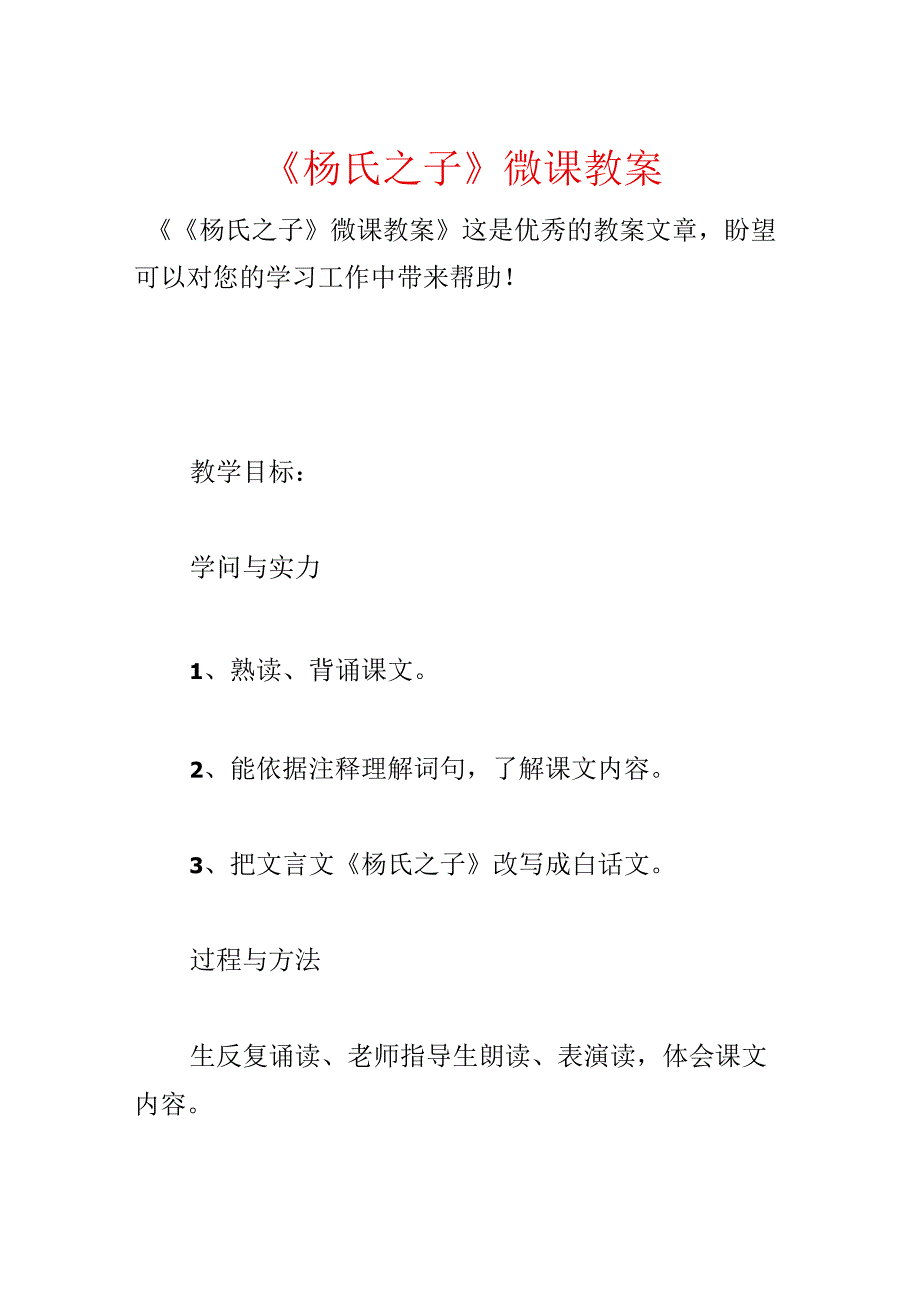 《杨氏之子》微课教案

《《杨氏之子》微课教案》这是优秀的教案文章，盼望可以对您的学习工作中带来帮助！

教学目标：

学问与实力

1、熟读、背诵课文。

2、能依据注释理解词句，了解课文内容。

3、把文言文《杨氏之子》改写成白话文。

过程与方法

生反复诵读、老师指导生朗读、表演读，体会课文内容。